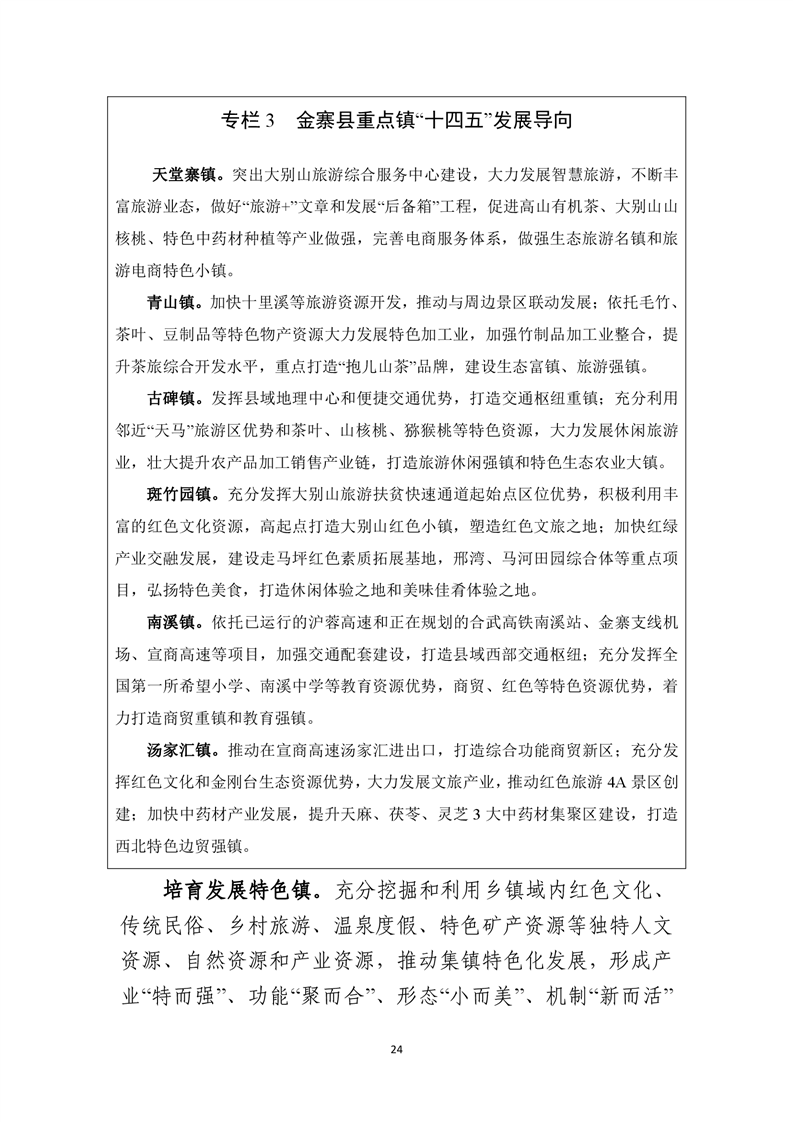 专栏 3 金寨县重点镇“十四五”发展导向

天堂寨镇。突出大别山旅游综合服务中心建设，大力发展智慧旅游，不断丰富旅游业态，做好“旅游+”文章和发展“后备箱”工程，促进高山有机茶、大别山山核桃、特色中药材种植等产业做强，完善电商服务体系，做强生态旅游名镇和旅游电商特色小镇。

青山镇。加快十里溪等旅游资源开发，推动与周边景区联动发展；依托毛竹、茶叶、豆制品等特色物产资源大力发展特色加工业，加强竹制品加工业整合，提升茶旅综合开发水平，重点打造“抱儿山茶”品牌，建设生态富镇、旅游强镇。

古碑镇。发挥县域地理中心和便捷交通优势，打造交通枢纽重镇；充分利用邻近“天马”旅游区优势和茶叶、山核桃、猕猴桃等特色资源，大力发展休闲旅游业，壮大提升农产品加工销售产业链，打造旅游休闲强镇和特色生态农业大镇。

斑竹园镇。充分发挥大别山旅游扶贫快速通道起始点区位优势，积极利用丰富的红色文化资源，高起点打造大别山红色小镇，塑造红色文旅之地；加快红绿产业交融发展，建设走马坪红色素质拓展基地，邢湾、马河田园综合体等重点项目，弘扬特色美食，打造休闲体验之地和美味佳肴体验之地。

南溪镇。依托已运行的沪蓉高速和正在规划的合武高铁南溪站、金寨支线机场、宣商高速等项目，加强交通配套建设，打造县域西部交通枢纽；充分发挥全国第一所希望小学、南溪中学等教育资源优势，商贸、红色等特色资源优势，着力打造商贸重镇和教育强镇。

汤家汇镇。推动在宣商高速汤家汇进出口，打造综合功能商贸新区；充分发挥红色文化和金刚台生态资源优势，大力发展文旅产业，推动红色旅游 4A 景区创建；加快中药材产业发展，提升天麻、茯苓、灵芝 3 大中药材集聚区建设，打造西北特色边贸强镇。

培育发展特色镇。充分挖掘和利用乡镇域内红色文化、传统民俗、乡村旅游、温泉度假、特色矿产资源等独特人文资源、自然资源和产业资源，推动集镇特色化发展，形成产业“特而强”、功能“聚而合”、形态“小而美”、机制“新而活”

24